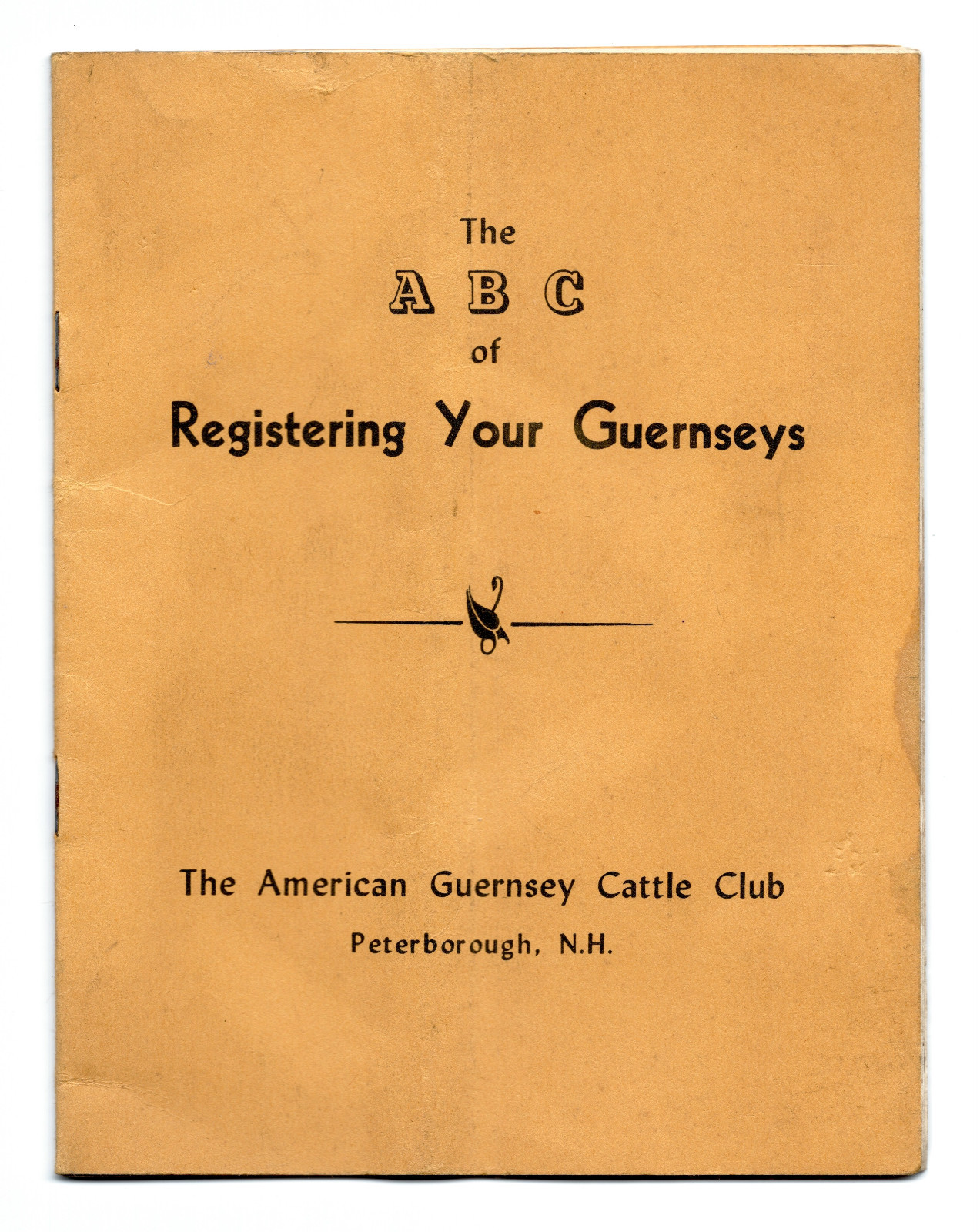 The
A B C
of
Registering Your Guernseys

The American Guernsey Cattle Club
Peterborough, N.H.